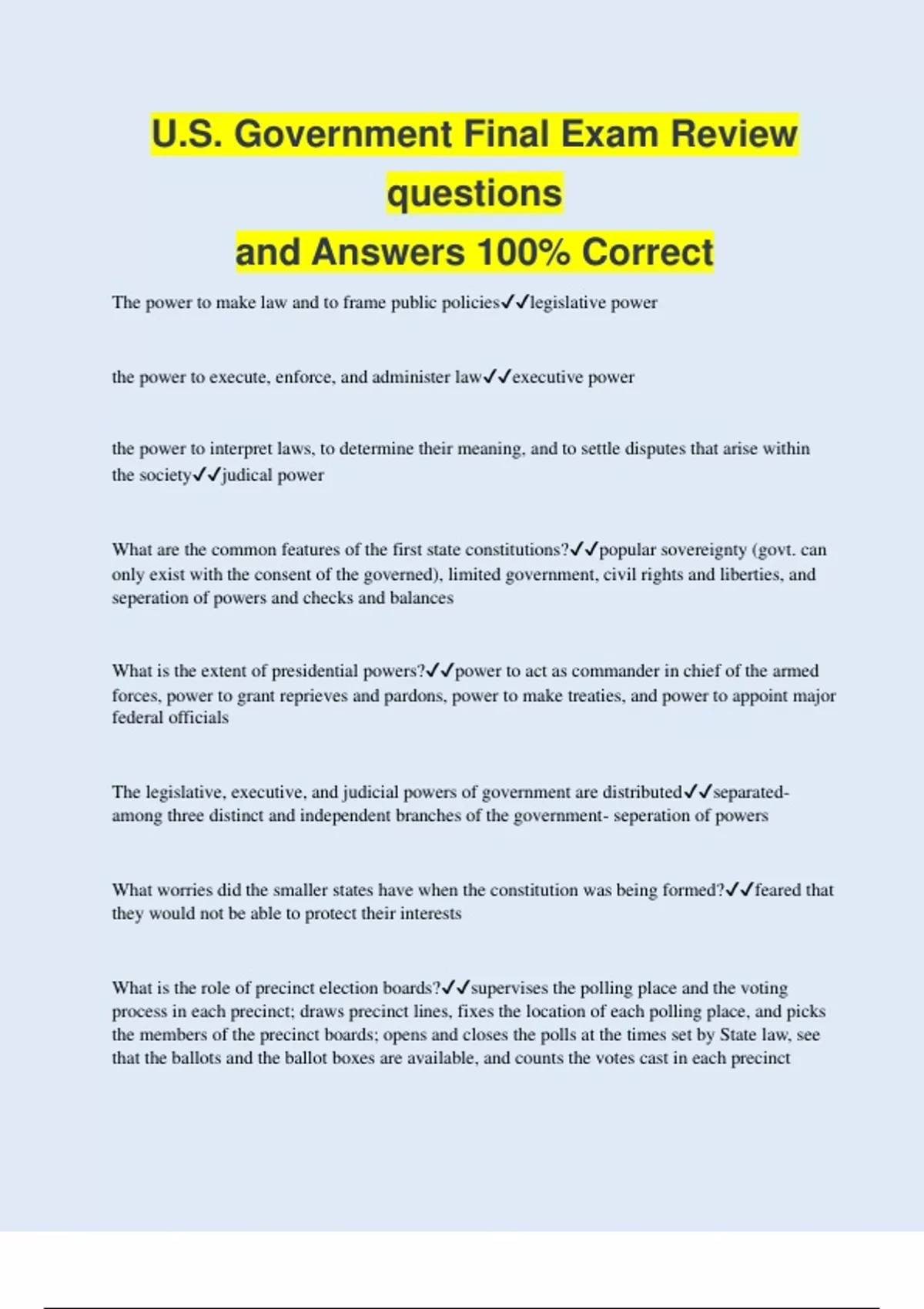 U.S. Government Final Exam Review questions
and Answers 100% Correct

The power to make law and to frame public policies✓✓legislative power

the power to execute, enforce, and administer law✓✓executive power

the power to interpret laws, to determine their meaning, and to settle disputes that arise within the society✓✓judical power

What are the common features of the first state constitutions?✓✓popular sovereignty (govt. can only exist with the consent of the governed), limited government, civil rights and liberties, and seperation of powers and checks and balances

What is the extent of presidential powers?✓✓power to act as commander in chief of the armed forces, power to grant reprieves and pardons, power to make treaties, and power to appoint major federal officials

The legislative, executive, and judicial powers of government are distributed✓✓separated- among three distinct and independent branches of the government- seperation of powers

What worries did the smaller states have when the constitution was being formed?✓✓feared that they would not be able to protect their interests

What is the role of precinct election boards?✓✓supervises the polling place and the voting process in each precinct; draws precinct lines, fixes the location of each polling place, and picks the members of the precinct boards; opens and closes the polls at the times set by State law, see that the ballots and the ballot boxes are available, and counts the votes cast in each precinct